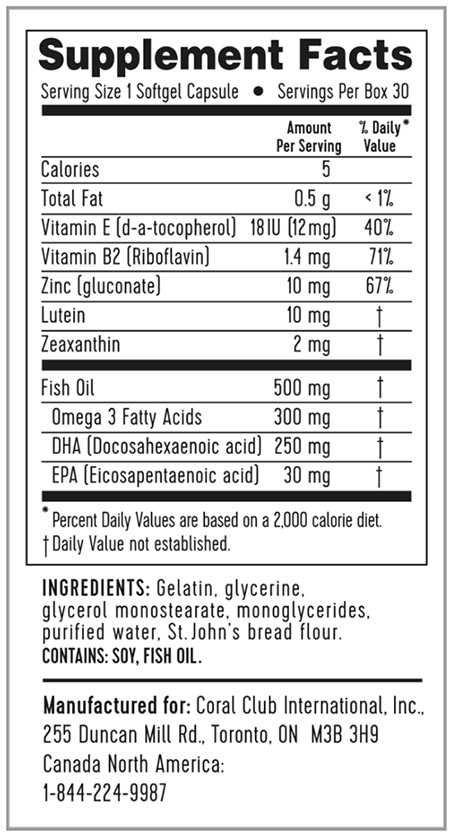 Supplement Facts

Serving Size 1 Softgel Capsule • Servings Per Box 30

| | Amount Per Serving | % Daily* Value |
|---|---|---|
| Calories | 5 | |
| Total Fat | 0.5 g | < 1% |
| Vitamin E (d-a-tocopherol) | 18 IU (12 mg) | 40% |
| Vitamin B2 (Riboflavin) | 1.4 mg | 71% |
| Zinc (gluconate) | 10 mg | 67% |
| Lutein | 10 mg | † |
| Zeaxanthin | 2 mg | † |
| Fish Oil | 500 mg | † |
| Omega 3 Fatty Acids | 300 mg | † |
| DHA (Docosahexaenoic acid) | 250 mg | † |
| EPA (Eicosapentaenoic acid) | 30 mg | † |

* Percent Daily Values are based on a 2,000 calorie diet.
† Daily Value not established.

INGREDIENTS: Gelatin, glycerine, glycerol monostearate, monoglycerides, purified water, St. John's bread flour.
CONTAINS: SOY, FISH OIL.

Manufactured for: Coral Club International, Inc., 255 Duncan Mill Rd., Toronto, ON M3B 3H9 Canada North America: 1-844-224-9987